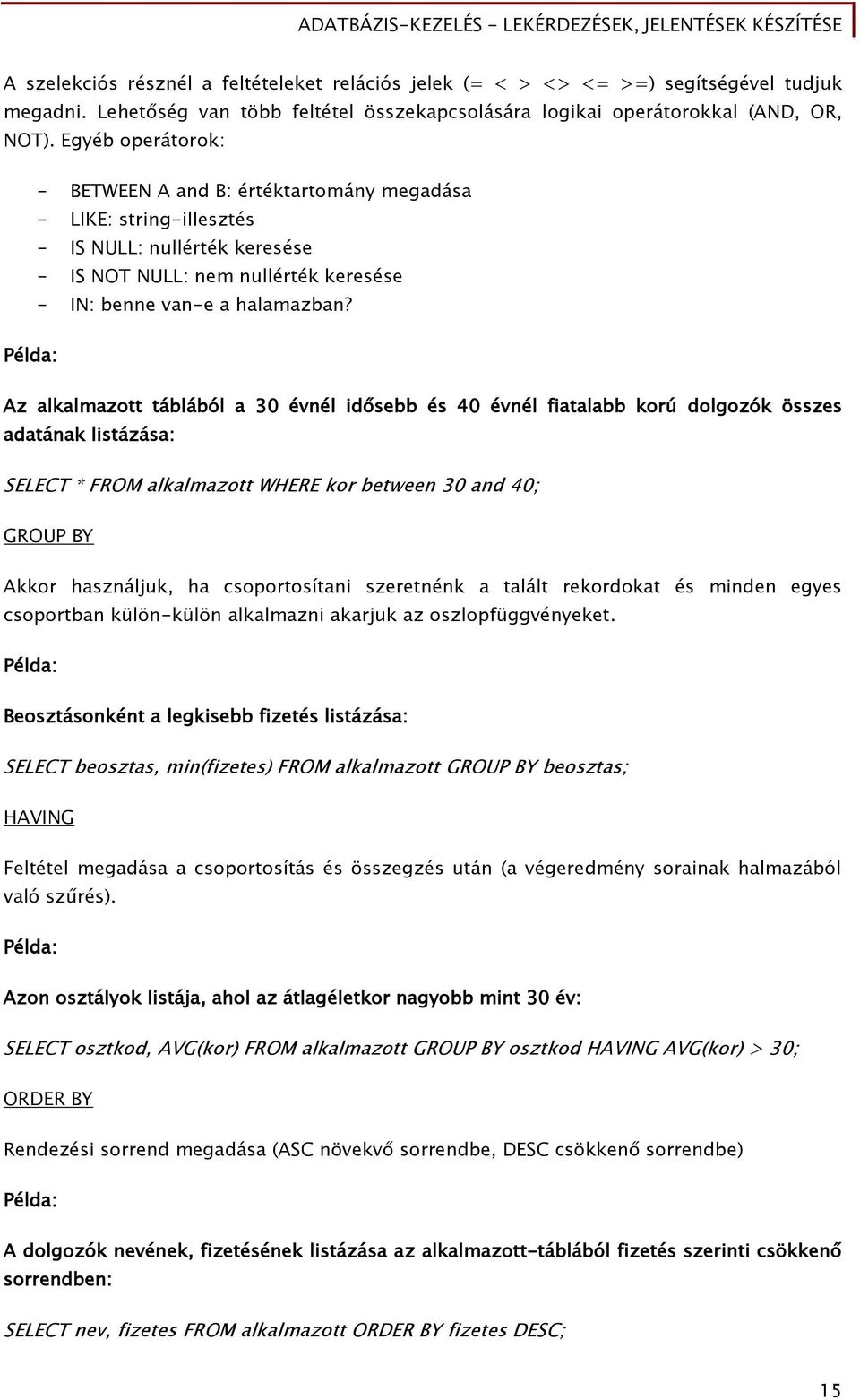 ADATBÁZIS-KEZELÉS - LEKÉRDEZÉSEK, JELENTÉSEK KÉSZÍTÉSE

A szelekciós résznél a feltételeket relációs jelek (= < > <> <= >=) segítségével tudjuk megadni. Lehetőség van több feltétel összekapcsolására logikai operátorokkal (AND, OR, NOT). Egyéb operátorok:

- BETWEEN A and B: értéktartomány megadása
- LIKE: string-illesztés
- IS NULL: nullérték keresése
- IS NOT NULL: nem nullérték keresése
- IN: benne van-e a halamazban?

Példa:

Az alkalmazott táblából a 30 évnél idősebb és 40 évnél fiatalabb korú dolgozók összes adatának listázása:

SELECT * FROM alkalmazott WHERE kor between 30 and 40;

GROUP BY

Akkor használjuk, ha csoportosítani szeretnénk a talált rekordokat és minden egyes csoportban külön-külön alkalmazni akarjuk az oszlopfüggvényeket.

Példa:

Beosztásonként a legkisebb fizetés listázása:

SELECT beosztas, min(fizetes) FROM alkalmazott GROUP BY beosztas;

HAVING

Feltétel megadása a csoportosítás és összegzés után (a végeredmény sorainak halmazából való szűrés).

Példa:

Azon osztályok listája, ahol az átlagéletkor nagyobb mint 30 év:

SELECT osztkod, AVG(kor) FROM alkalmazott GROUP BY osztkod HAVING AVG(kor) > 30;

ORDER BY

Rendezési sorrend megadása (ASC növekvő sorrendbe, DESC csökkenő sorrendbe)

Példa:

A dolgozók nevének, fizetésének listázása az alkalmazott-táblából fizetés szerinti csökkenő sorrendben:

SELECT nev, fizetes FROM alkalmazott ORDER BY fizetes DESC;

15